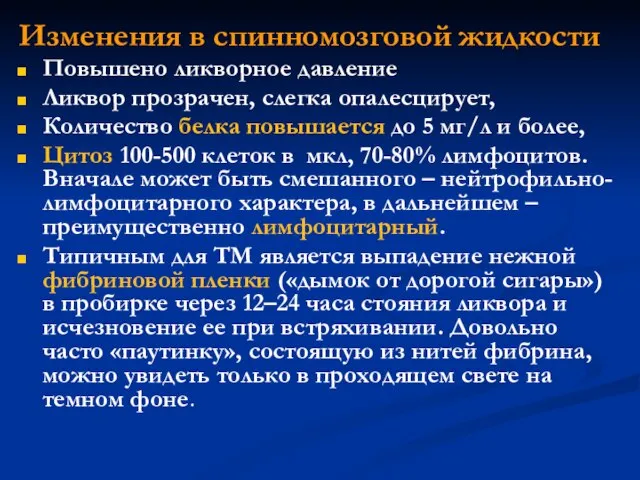 Изменения в спинномозговой жидкости

Повышено ликворное давление

Ликвор прозрачен, слегка опалесцирует,

Количество белка повышается до 5 мг/л и более,

Цитоз 100-500 клеток в мкл, 70-80% лимфоцитов. Вначале может быть смешанного – нейтрофильно-лимфоцитарного характера, в дальнейшем – преимущественно лимфоцитарный.

Типичным для ТМ является выпадение нежной фибриновой пленки («дымок от дорогой сигары») в пробирке через 12–24 часа стояния ликвора и исчезновение ее при встряхивании. Довольно часто «паутинку», состоящую из нитей фибрина, можно увидеть только в проходящем свете на темном фоне.